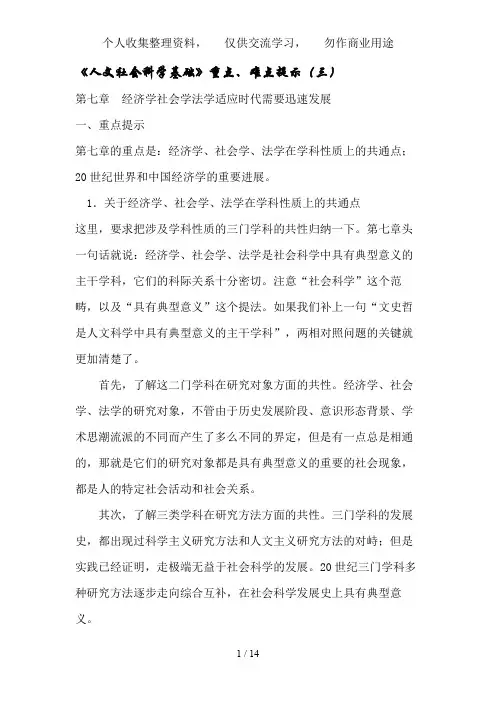 个人收集整理资料， 仅供交流学习， 勿作商业用途

《人文社会科学基础》重点、难点提示（三）

第七章 经济学社会学法学适应时代需要迅速发展

一、重点提示

第七章的重点是：经济学、社会学、法学在学科性质上的共通点；20 世纪世界和中国经济学的重要进展。

1．关于经济学、社会学、法学在学科性质上的共通点

这里，要求把涉及学科性质的三门学科的共性归纳一下。第七章头一句话就说：经济学、社会学、法学是社会科学中具有典型意义的主干学科，它们的科际关系十分密切。注意“社会科学”这个范畴，以及“具有典型意义”这个提法。如果我们补上一句“文史哲是人文科学中具有典型意义的主干学科”，两相对照问题的关键就更加清楚了。

首先，了解这二门学科在研究对象方面的共性。经济学、社会学、法学的研究对象，不管由于历史发展阶段、意识形态背景、学术思潮流派的不同而产生了多么不同的界定，但是有一点总是相通的，那就是它们的研究对象都是具有典型意义的重要的社会现象，都是人的特定社会活动和社会关系。

其次，了解三类学科在研究方法方面的共性。三门学科的发展史，都出现过科学主义研究方法和人文主义研究方法的对峙；但是实践已经证明，走极端无益于社会科学的发展。20 世纪三门学科多种研究方法逐步走向综合互补，在社会科学发展史上具有典型意义。

1 / 14